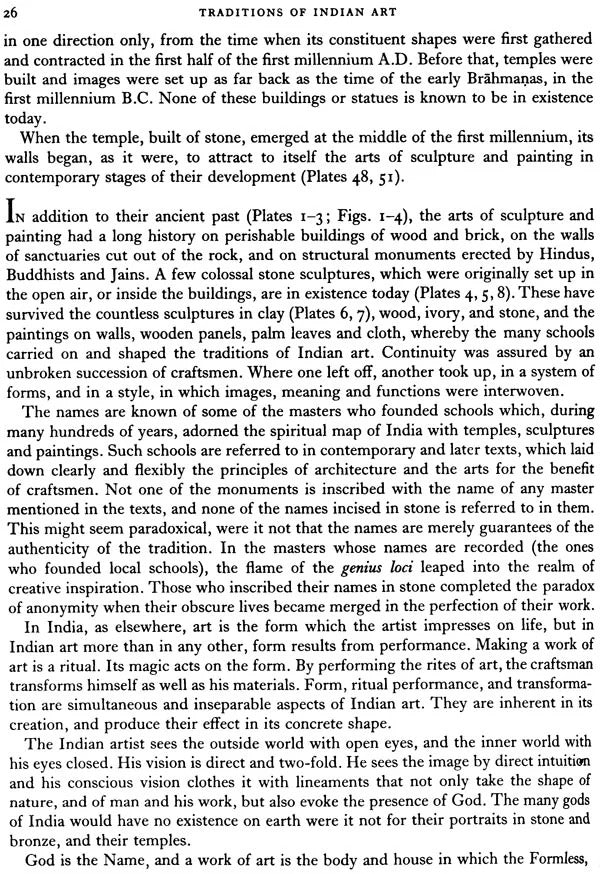 26 TRADITIONS OF INDIAN ART

in one direction only, from the time when its constituent shapes were first gathered and contracted in the first half of the first millennium A.D. Before that, temples were built and images were set up as far back as the time of the early Brāhmaṇas, in the first millennium B.C. None of these buildings or statues is known to be in existence today.

When the temple, built of stone, emerged at the middle of the first millennium, its walls began, as it were, to attract to itself the arts of sculpture and painting in contemporary stages of their development (Plates 48, 51).

In addition to their ancient past (Plates 1–3; Figs. 1–4), the arts of sculpture and painting had a long history on perishable buildings of wood and brick, on the walls of sanctuaries cut out of the rock, and on structural monuments erected by Hindus, Buddhists and Jains. A few colossal stone sculptures, which were originally set up in the open air, or inside the buildings, are in existence today (Plates 4, 5, 8). These have survived the countless sculptures in clay (Plates 6, 7), wood, ivory, and stone, and the paintings on walls, wooden panels, palm leaves and cloth, whereby the many schools carried on and shaped the traditions of Indian art. Continuity was assured by an unbroken succession of craftsmen. Where one left off, another took up, in a system of forms, and in a style, in which images, meaning and functions were interwoven.

The names are known of some of the masters who founded schools which, during many hundreds of years, adorned the spiritual map of India with temples, sculptures and paintings. Such schools are referred to in contemporary and later texts, which laid down clearly and flexibly the principles of architecture and the arts for the benefit of craftsmen. Not one of the monuments is inscribed with the name of any master mentioned in the texts, and none of the names incised in stone is referred to in them. This might seem paradoxical, were it not that the names are merely guarantees of the authenticity of the tradition. In the masters whose names are recorded (the ones who founded local schools), the flame of the genius loci leaped into the realm of creative inspiration. Those who inscribed their names in stone completed the paradox of anonymity when their obscure lives became merged in the perfection of their work.

In India, as elsewhere, art is the form which the artist impresses on life, but in Indian art more than in any other, form results from performance. Making a work of art is a ritual. Its magic acts on the form. By performing the rites of art, the craftsman transforms himself as well as his materials. Form, ritual performance, and transformation are simultaneous and inseparable aspects of Indian art. They are inherent in its creation, and produce their effect in its concrete shape.

The Indian artist sees the outside world with open eyes, and the inner world with his eyes closed. His vision is direct and two-fold. He sees the image by direct intuition and his conscious vision clothes it with lineaments that not only take the shape of nature, and of man and his work, but also evoke the presence of God. The many gods of India would have no existence on earth were it not for their portraits in stone and bronze, and their temples.

God is the Name, and a work of art is the body and house in which the Formless,